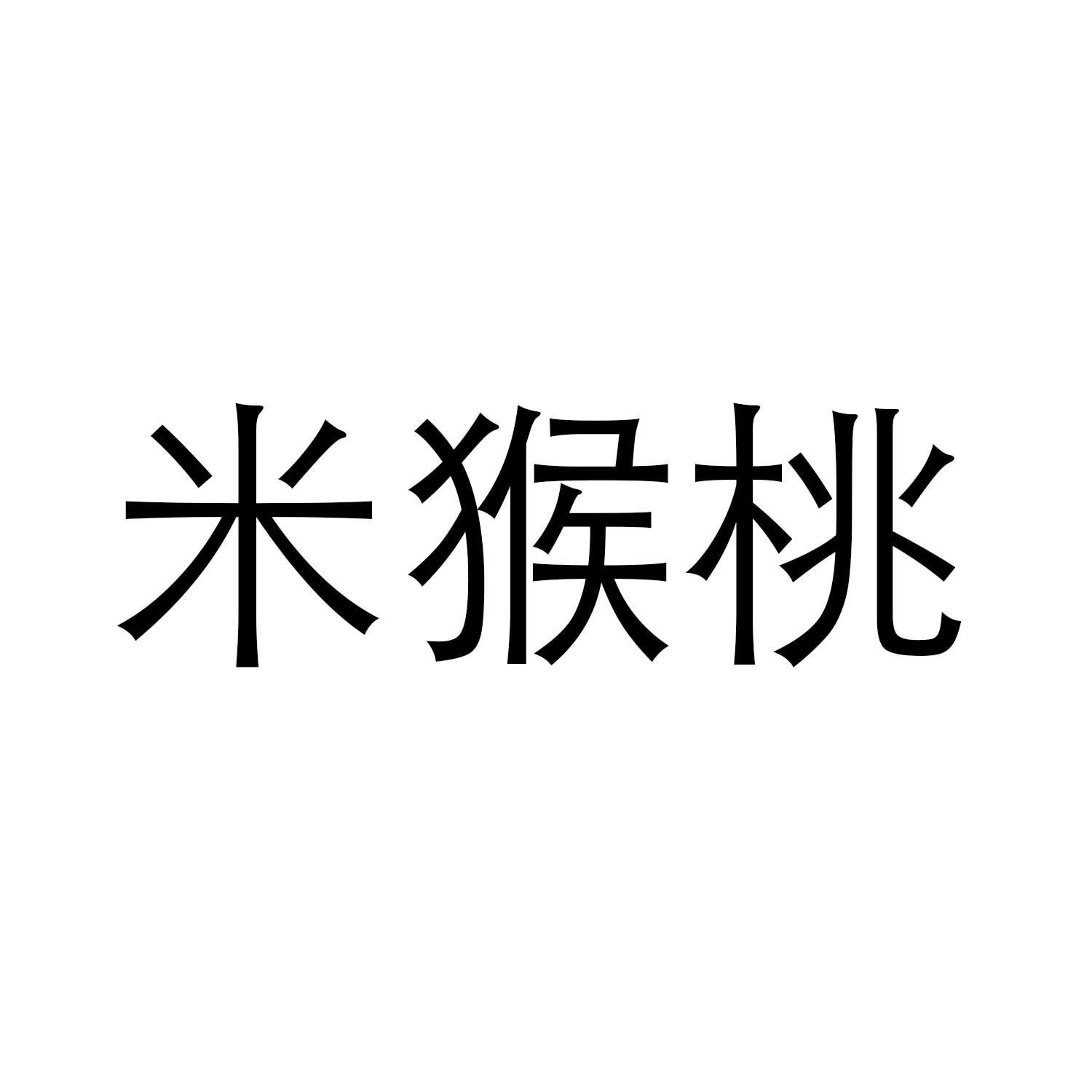 米猴桃